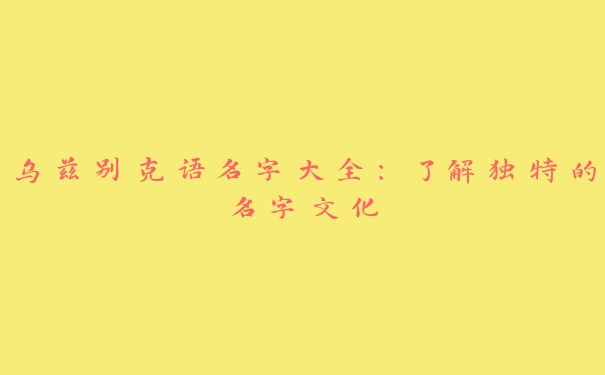 乌兹别克语名字大全：了解独特的名字文化